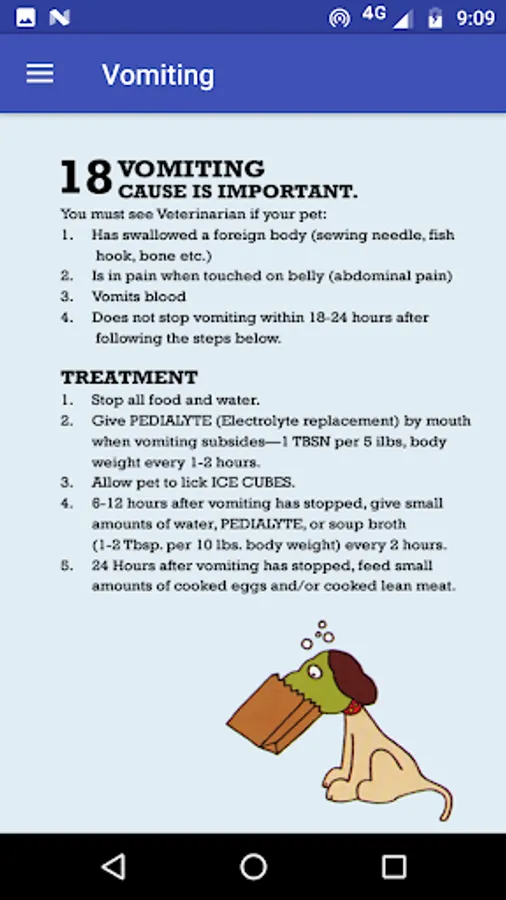 4G 9:09

Vomiting

18 VOMITING
CAUSE IS IMPORTANT.

You must see Veterinarian if your pet:
1. Has swallowed a foreign body (sewing needle, fish hook, bone etc.)
2. Is in pain when touched on belly (abdominal pain)
3. Vomits blood
4. Does not stop vomiting within 18-24 hours after following the steps below.

TREATMENT
1. Stop all food and water.
2. Give PEDIALYTE (Electrolyte replacement) by mouth when vomiting subsides—1 TBSN per 5 ilbs, body weight every 1-2 hours.
3. Allow pet to lick ICE CUBES.
4. 6-12 hours after vomiting has stopped, give small amounts of water, PEDIALYTE, or soup broth (1-2 Tbsp. per 10 lbs. body weight) every 2 hours.
5. 24 Hours after vomiting has stopped, feed small amounts of cooked eggs and/or cooked lean meat.